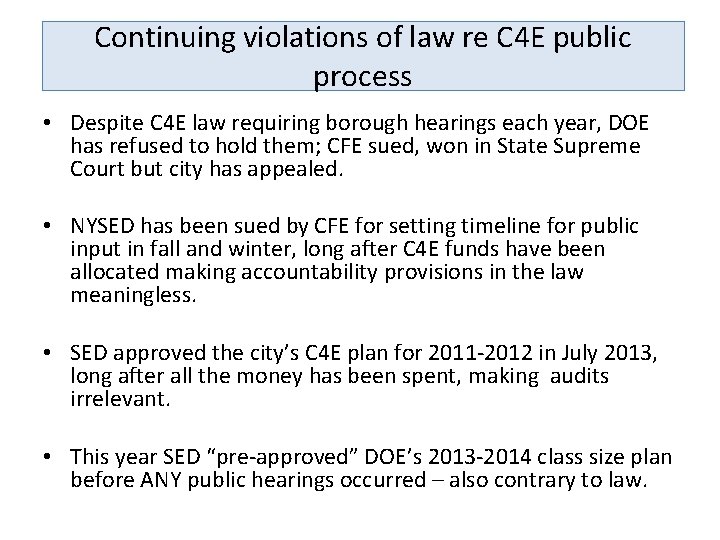 Continuing violations of law re C4E public process

• Despite C4E law requiring borough hearings each year, DOE has refused to hold them; CFE sued, won in State Supreme Court but city has appealed.

• NYSED has been sued by CFE for setting timeline for public input in fall and winter, long after C4E funds have been allocated making accountability provisions in the law meaningless.

• SED approved the city's C4E plan for 2011-2012 in July 2013, long after all the money has been spent, making audits irrelevant.

• This year SED "pre-approved" DOE's 2013-2014 class size plan before ANY public hearings occurred – also contrary to law.